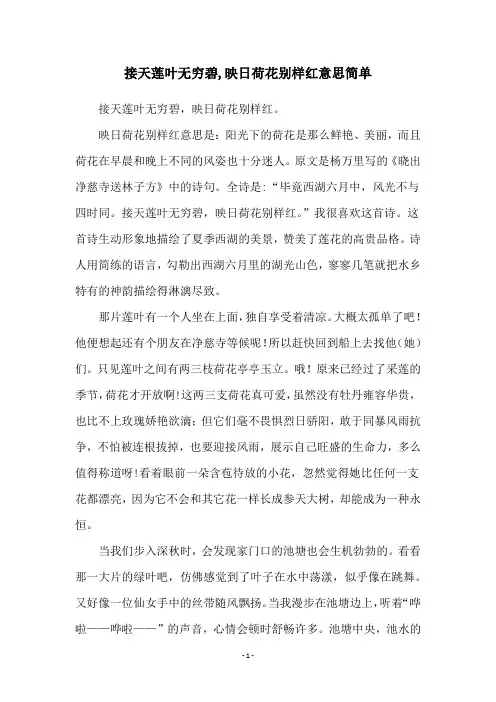 接天莲叶无穷碧,映日荷花别样红意思简单

接天莲叶无穷碧，映日荷花别样红。

映日荷花别样红意思是：阳光下的荷花是那么鲜艳、美丽，而且荷花在早晨和晚上不同的风姿也十分迷人。原文是杨万里写的《晓出净慈寺送林子方》中的诗句。全诗是：“毕竟西湖六月中，风光不与四时同。接天莲叶无穷碧，映日荷花别样红。”我很喜欢这首诗。这首诗生动形象地描绘了夏季西湖的美景，赞美了莲花的高贵品格。诗人用简练的语言，勾勒出西湖六月里的湖光山色，寥寥几笔就把水乡特有的神韵描绘得淋漓尽致。

那片莲叶有一个人坐在上面，独自享受着清凉。大概太孤单了吧！他便想起还有个朋友在净慈寺等候呢！所以赶快回到船上去找他（她）们。只见莲叶之间有两三枝荷花亭亭玉立。哦！原来已经过了采莲的季节，荷花才开放啊！这两三支荷花真可爱，虽然没有牡丹雍容华贵，也比不上玫瑰娇艳欲滴；但它们毫不畏惧烈日骄阳，敢于同暴风雨抗争，不怕被连根拔掉，也要迎接风雨，展示自己旺盛的生命力，多么值得称道呀！看着眼前一朵含苞待放的小花，忽然觉得她比任何一支花都漂亮，因为它不会和其它花一样长成参天大树，却能成为一种永恒。

当我们步入深秋时，会发现家门口的池塘也会生机勃勃的。看看那一大片的绿叶吧，仿佛感觉到了叶子在水中荡漾，似乎像在跳舞。又好像一位仙女手中的丝带随风飘扬。当我漫步在池塘边上，听着“哗啦——哗啦——”的声音，心情会顿时舒畅许多。池塘中央，池水的

- 1 -